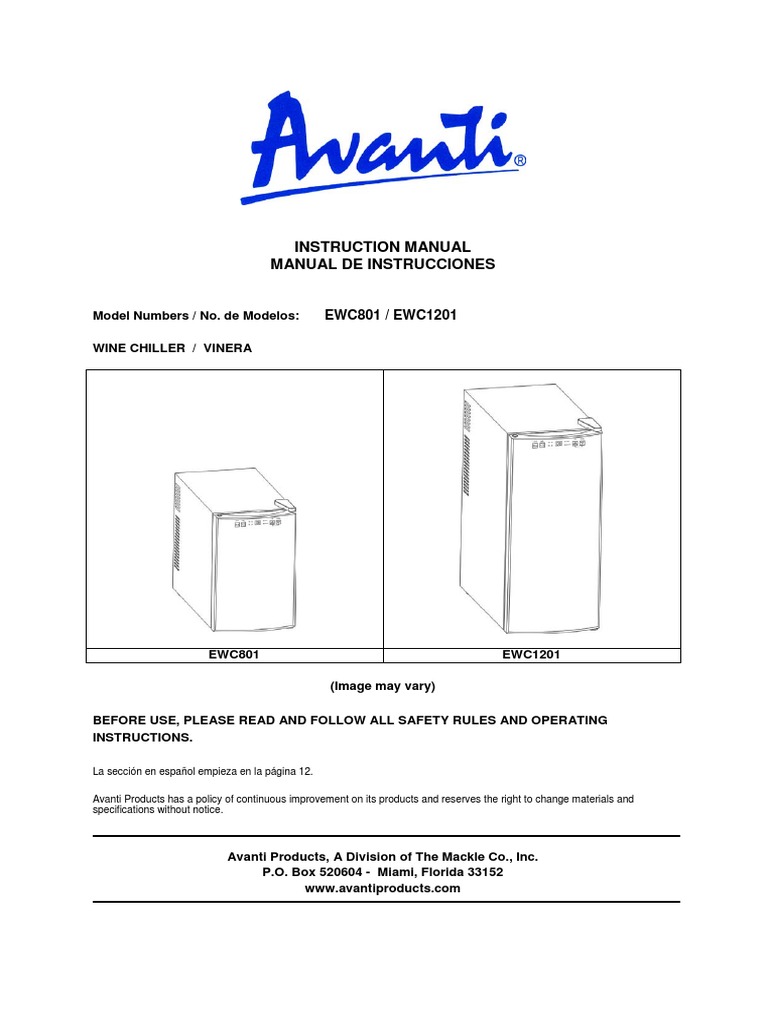 Avanti®

INSTRUCTION MANUAL
MANUAL DE INSTRUCCIONES

Model Numbers / No. de Modelos: EWC801 / EWC1201

WINE CHILLER / VINERA

| EWC801 | EWC1201 |
|---|---|

(Image may vary)

BEFORE USE, PLEASE READ AND FOLLOW ALL SAFETY RULES AND OPERATING INSTRUCTIONS.

La sección en español empieza en la página 12.

Avanti Products has a policy of continuous improvement on its products and reserves the right to change materials and specifications without notice.

Avanti Products, A Division of The Mackle Co., Inc.
P.O. Box 520604 - Miami, Florida 33152
www.avantiproducts.com